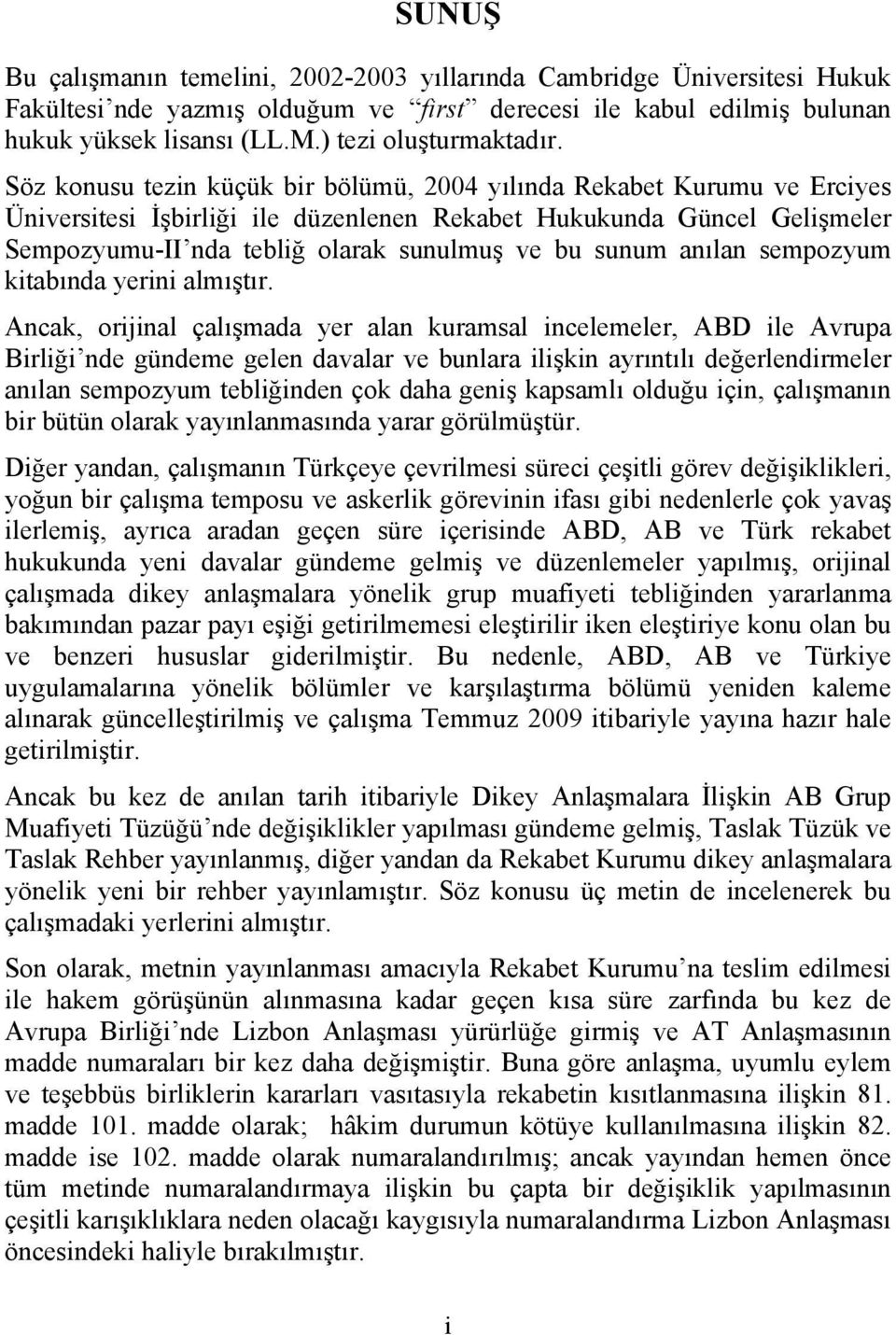 SUNUŞ

Bu çalışmanın temelini, 2002-2003 yıllarında Cambridge Üniversitesi Hukuk Fakültesi'nde yazmış olduğum ve "first" derecesi ile kabul edilmiş bulunan hukuk yüksek lisansı (LL.M.) tezi oluşturmaktadır.

Söz konusu tezin küçük bir bölümü, 2004 yılında Rekabet Kurumu ve Erciyes Üniversitesi İşbirliği ile düzenlenen Rekabet Hukukunda Güncel Gelişmeler Sempozyumu-II'nda tebliğ olarak sunulmuş ve bu sunum anılan sempozyum kitabında yerini almıştır.

Ancak, orijinal çalışmada yer alan kuramsal incelemeler, ABD ile Avrupa Birliği'nde gündeme gelen davalar ve bunlara ilişkin ayrıntılı değerlendirmeler anılan sempozyum tebliğinden çok daha geniş kapsamlı olduğu için, çalışmanın bir bütün olarak yayınlanmasında yarar görülmüştür.

Diğer yandan, çalışmanın Türkçeye çevrilmesi süreci çeşitli görev değişiklikleri, yoğun bir çalışma temposu ve askerlik görevinin ifası gibi nedenlerle çok yavaş ilerlemiş, ayrıca aradan geçen süre içerisinde ABD, AB ve Türk rekabet hukukunda yeni davalar gündeme gelmiş ve düzenlemeler yapılmış, orijinal çalışmada dikey anlaşmalara yönelik grup muafiyeti tebliğinden yararlanma bakımından pazar payı eşiği getirilmemesi eleştirilir iken eleştiriye konu olan bu ve benzeri hususlar giderilmiştir. Bu nedenle, ABD, AB ve Türkiye uygulamalarına yönelik bölümler ve karşılaştırma bölümü yeniden kaleme alınarak güncelleştirilmiş ve çalışma Temmuz 2009 itibariyle yayına hazır hale getirilmiştir.

Ancak bu kez de anılan tarih itibariyle Dikey Anlaşmalara İlişkin AB Grup Muafiyeti Tüzüğü'nde değişiklikler yapılması gündeme gelmiş, Taslak Tüzük ve Taslak Rehber yayınlanmış, diğer yandan da Rekabet Kurumu dikey anlaşmalara yönelik yeni bir rehber yayınlamıştır. Söz konusu üç metin de incelenerek bu çalışmadaki yerlerini almıştır.

Son olarak, metnin yayınlanması amacıyla Rekabet Kurumu'na teslim edilmesi ile hakem görüşünün alınmasına kadar geçen kısa süre zarfında bu kez de Avrupa Birliği'nde Lizbon Anlaşması yürürlüğe girmiş ve AT Anlaşmasının madde numaraları bir kez daha değişmiştir. Buna göre anlaşma, uyumlu eylem ve teşebbüs birliklerin kararları vasıtasıyla rekabetin kısıtlanmasına ilişkin 81. madde 101. madde olarak; hâkim durumun kötüye kullanılmasına ilişkin 82. madde ise 102. madde olarak numaralandırılmış; ancak yayından hemen önce tüm metinde numaralandırmaya ilişkin bu çapta bir değişiklik yapılmasının çeşitli karışıklıklara neden olacağı kaygısıyla numaralandırma Lizbon Anlaşması öncesindeki haliyle bırakılmıştır.

i